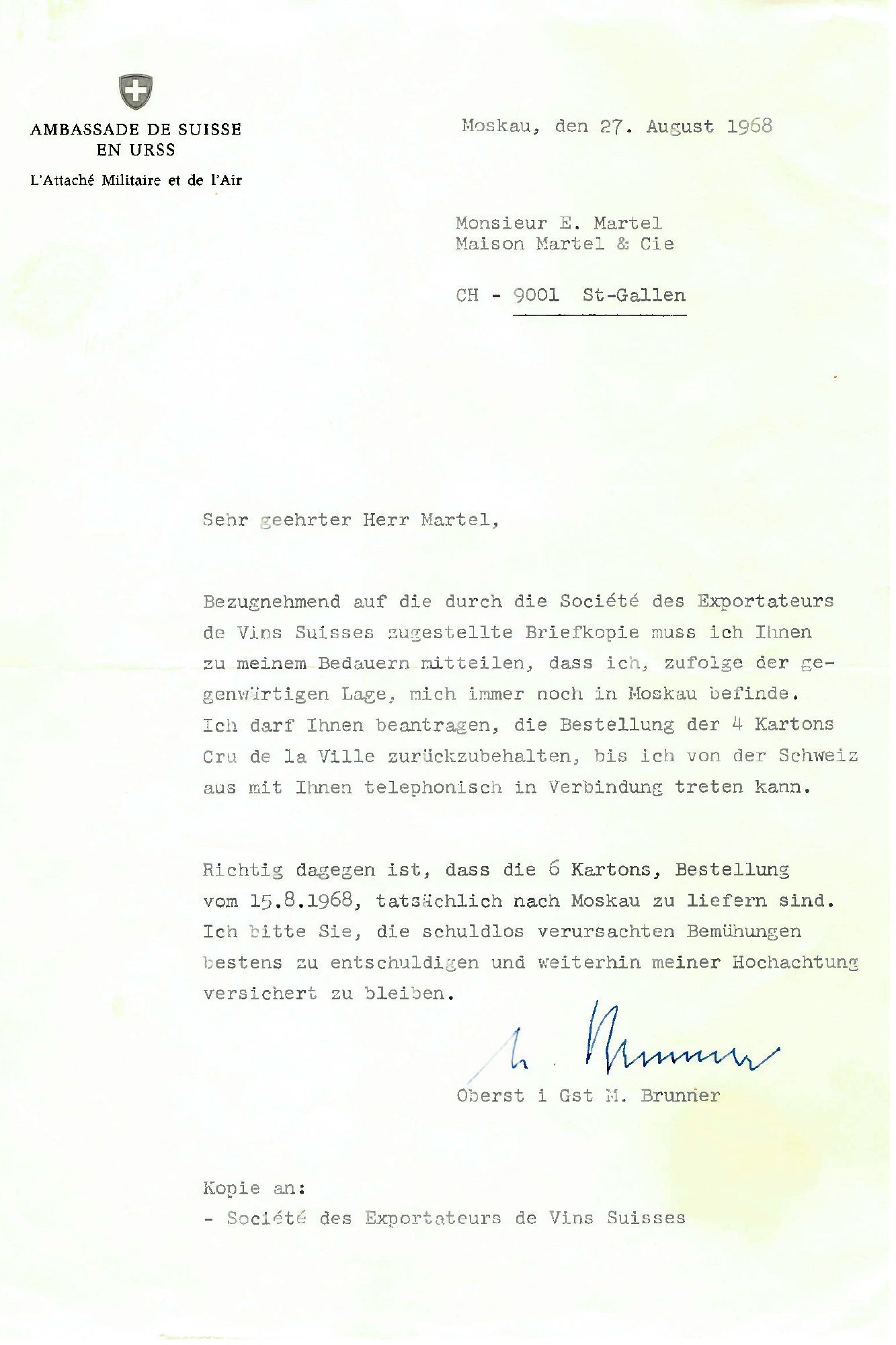 AMBASSADE DE SUISSE
EN URSS

L'Attaché Militaire et de l'Air

Moskau, den 27. August 1968

Monsieur E. Martel
Maison Martel & Cie

CH - 9001 St-Gallen

Sehr geehrter Herr Martel,

Bezugnehmend auf die durch die Société des Exportateurs de Vins Suisses zugestellte Briefkopie muss ich Ihnen zu meinem Bedauern mitteilen, dass ich, zufolge der gegenwärtigen Lage, mich immer noch in Moskau befinde. Ich darf Ihnen beantragen, die Bestellung der 4 Kartons Cru de la Ville zurückzubehalten, bis ich von der Schweiz aus mit Ihnen telephonisch in Verbindung treten kann.

Richtig dagegen ist, dass die 6 Kartons, Bestellung vom 15.8.1968, tatsächlich nach Moskau zu liefern sind. Ich bitte Sie, die schuldlos verursachten Bemühungen bestens zu entschuldigen und weiterhin meiner Hochachtung versichert zu bleiben.

M. Brunner

Oberst i Gst M. Brunner

Kopie an:
- Société des Exportateurs de Vins Suisses